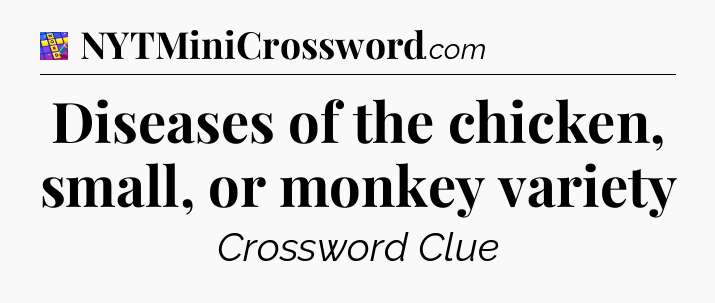 NYTMiniCrossword.com

Diseases of the chicken, small, or monkey variety

Crossword Clue